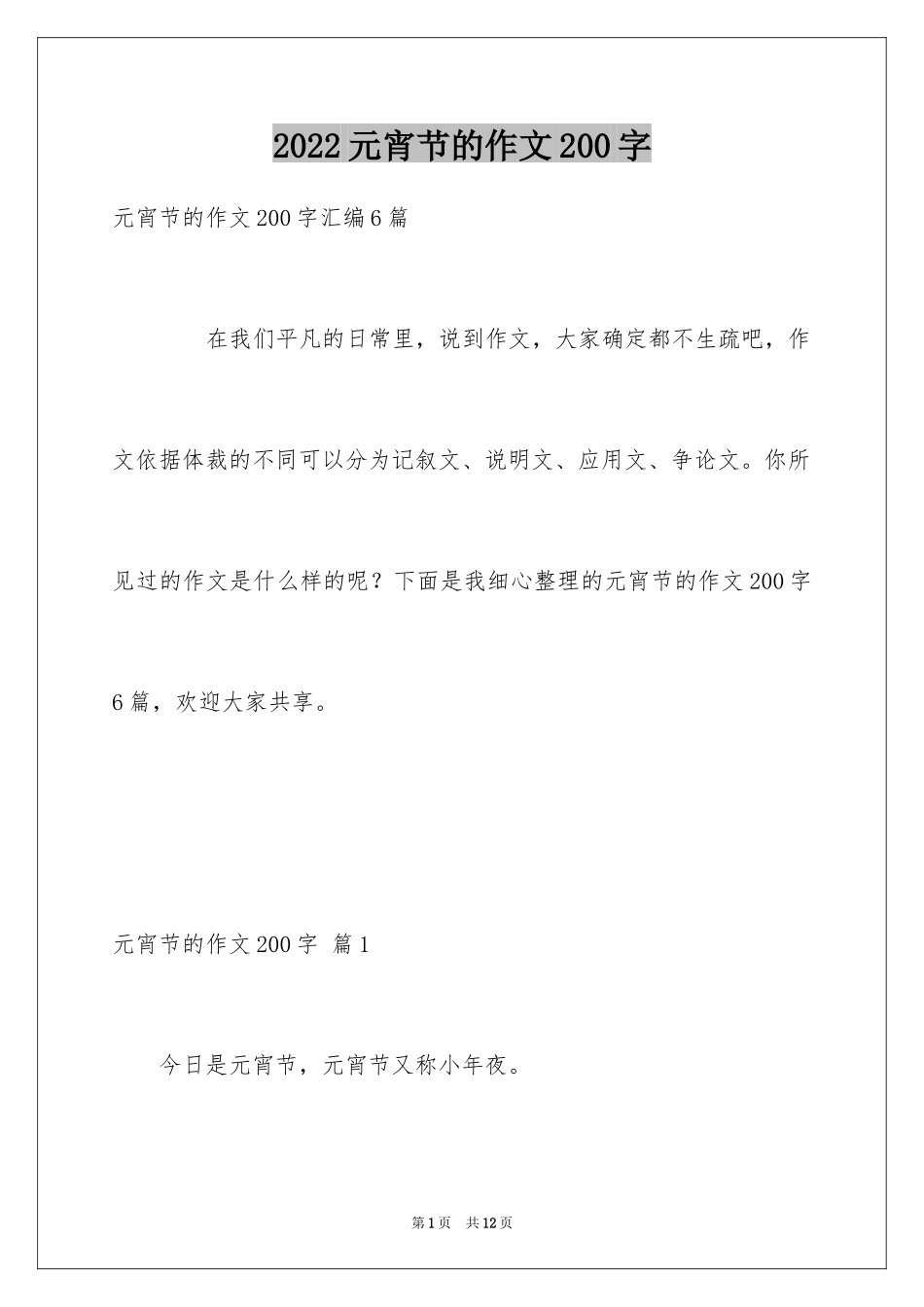 2022元宵节的作文200字

元宵节的作文200字汇编6篇

在我们平凡的日常里，说到作文，大家确定都不生疏吧，作文依据体裁的不同可以分为记叙文、说明文、应用文、争论文。你所见过的作文是什么样的呢？下面是我细心整理的元宵节的作文200字6篇，欢迎大家共享。

元宵节的作文200字 篇1

今日是元宵节，元宵节又称小年夜。

第1页 共12页